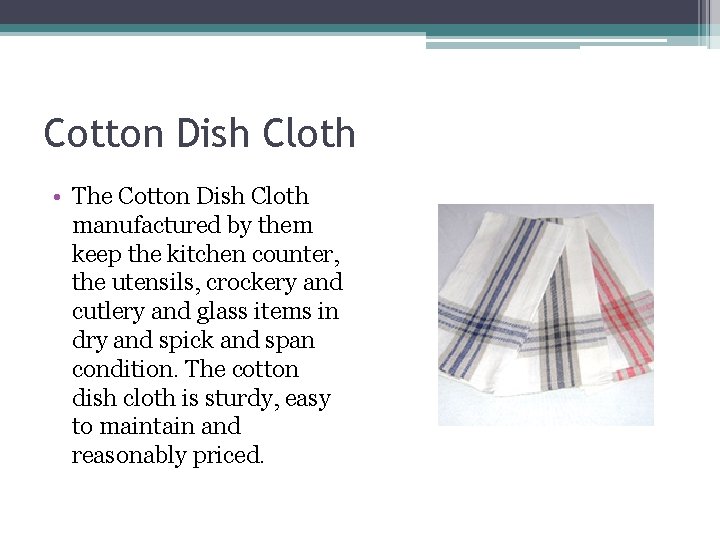 Cotton Dish Cloth

• The Cotton Dish Cloth manufactured by them keep the kitchen counter, the utensils, crockery and cutlery and glass items in dry and spick and span condition. The cotton dish cloth is sturdy, easy to maintain and reasonably priced.